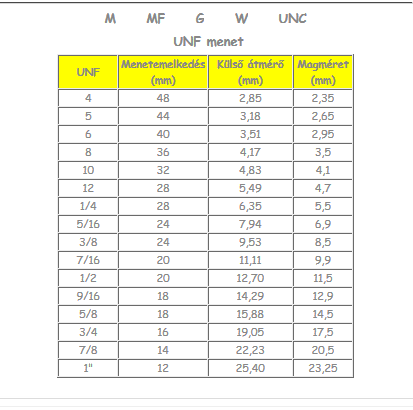 M MF G W UNC

UNF menet

| UNF | Menetemelkedés (mm) | Külső átmérő (mm) | Magméret (mm) |
|---|---|---|---|
| 4 | 48 | 2,85 | 2,35 |
| 5 | 44 | 3,18 | 2,65 |
| 6 | 40 | 3,51 | 2,95 |
| 8 | 36 | 4,17 | 3,5 |
| 10 | 32 | 4,83 | 4,1 |
| 12 | 28 | 5,49 | 4,7 |
| 1/4 | 28 | 6,35 | 5,5 |
| 5/16 | 24 | 7,94 | 6,9 |
| 3/8 | 24 | 9,53 | 8,5 |
| 7/16 | 20 | 11,11 | 9,9 |
| 1/2 | 20 | 12,70 | 11,5 |
| 9/16 | 18 | 14,29 | 12,9 |
| 5/8 | 18 | 15,88 | 14,5 |
| 3/4 | 16 | 19,05 | 17,5 |
| 7/8 | 14 | 22,23 | 20,5 |
| 1" | 12 | 25,40 | 23,25 |